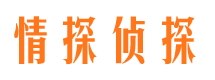 情探侦探